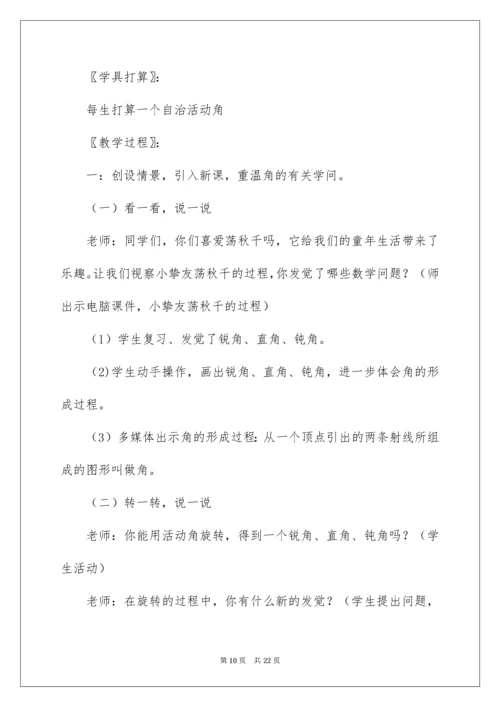 〖学具打算〗:

每生打算一个自治活动角

〖教学过程〗:

一：创设情景，引入新课，重温角的有关学问。

（一）看一看，说一说

老师：同学们，你们喜爱荡秋千吗，它给我们的童年生活带来了乐趣。让我们视察小挚友荡秋千的过程，你发觉了哪些数学问题？（师出示电脑课件，小挚友荡秋千的过程）

（1）学生复习、发觉了锐角、直角、钝角。

（2)学生动手操作，画出锐角、直角、钝角，进一步体会角的形成过程。

（3）多媒体出示角的形成过程：从一个顶点引出的两条射线所组成的图形叫做角。

（二）转一转，说一说

老师：你能用活动角旋转，得到一个锐角、直角、钝角吗？（学生活动）

老师：在旋转的过程中，你有什么新的发觉？（学生提出问题，

第 10 页　共 22 页